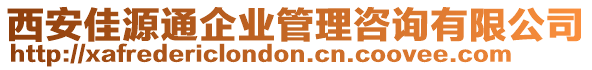 西安佳源通企业管理咨询有限公司
http://xafredericlondon.cn.coovee.com